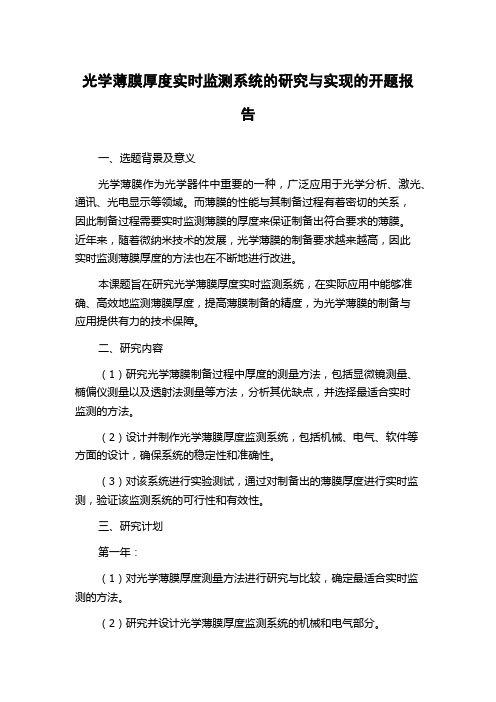 光学薄膜厚度实时监测系统的研究与实现的开题报告

一、选题背景及意义

光学薄膜作为光学器件中重要的一种，广泛应用于光学分析、激光、通讯、光电显示等领域。而薄膜的性能与其制备过程有着密切的关系，因此制备过程需要实时监测薄膜的厚度来保证制备出符合要求的薄膜。近年来，随着微纳米技术的发展，光学薄膜的制备要求越来越高，因此实时监测薄膜厚度的方法也在不断地进行改进。

本课题旨在研究光学薄膜厚度实时监测系统，在实际应用中能够准确、高效地监测薄膜厚度，提高薄膜制备的精度，为光学薄膜的制备与应用提供有力的技术保障。

二、研究内容

（1）研究光学薄膜制备过程中厚度的测量方法，包括显微镜测量、椭偏仪测量以及透射法测量等方法，分析其优缺点，并选择最适合实时监测的方法。

（2）设计并制作光学薄膜厚度监测系统，包括机械、电气、软件等方面的设计，确保系统的稳定性和准确性。

（3）对该系统进行实验测试，通过对制备出的薄膜厚度进行实时监测，验证该监测系统的可行性和有效性。

三、研究计划

第一年：

（1）对光学薄膜厚度测量方法进行研究与比较，确定最适合实时监测的方法。

（2）研究并设计光学薄膜厚度监测系统的机械和电气部分。